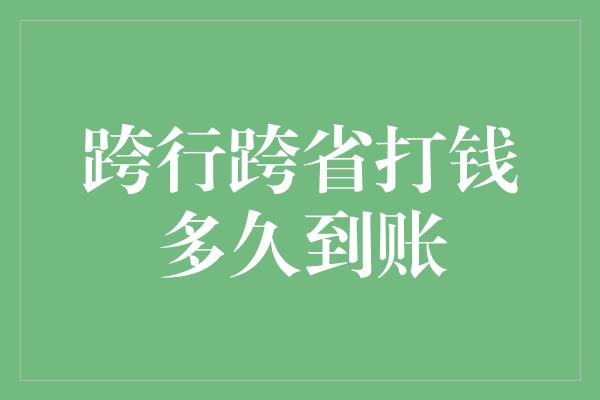 跨行跨省打钱
多久到账